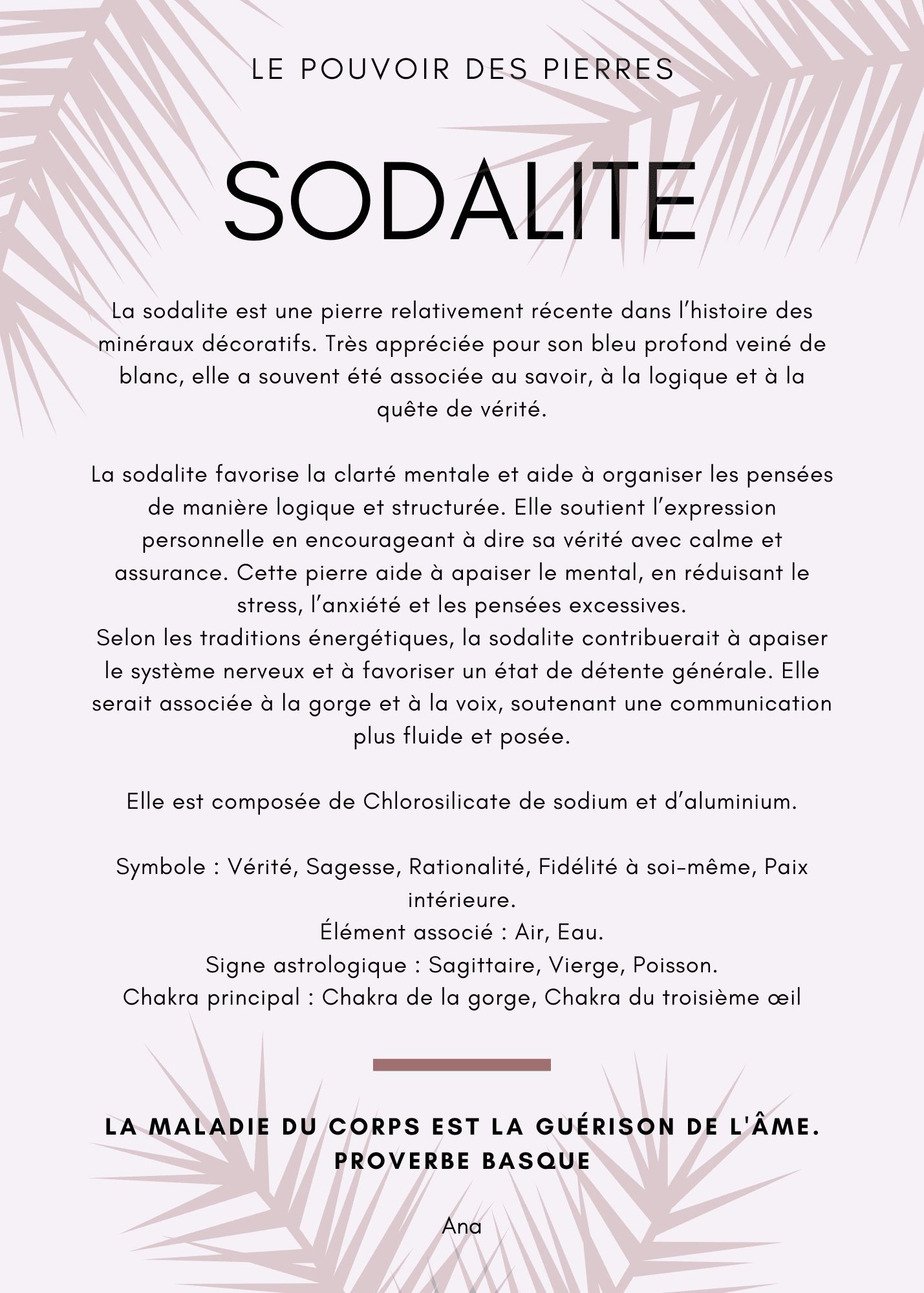 LE POUVOIR DES PIERRES

SODALITE

La sodalite est une pierre relativement récente dans l'histoire des minéraux décoratifs. Très appréciée pour son bleu profond veiné de blanc, elle a souvent été associée au savoir, à la logique et à la quête de vérité.

La sodalite favorise la clarté mentale et aide à organiser les pensées de manière logique et structurée. Elle soutient l'expression personnelle en encourageant à dire sa vérité avec calme et assurance. Cette pierre aide à apaiser le mental, en réduisant le stress, l'anxiété et les pensées excessives.
Selon les traditions énergétiques, la sodalite contribuerait à apaiser le système nerveux et à favoriser un état de détente générale. Elle serait associée à la gorge et à la voix, soutenant une communication plus fluide et posée.

Elle est composée de Chlorosilicate de sodium et d'aluminium.

Symbole : Vérité, Sagesse, Rationalité, Fidélité à soi-même, Paix intérieure.
Élément associé : Air, Eau.
Signe astrologique : Sagittaire, Vierge, Poisson.
Chakra principal : Chakra de la gorge, Chakra du troisième œil

LA MALADIE DU CORPS EST LA GUÉRISON DE L'ÂME.
PROVERBE BASQUE

Ana